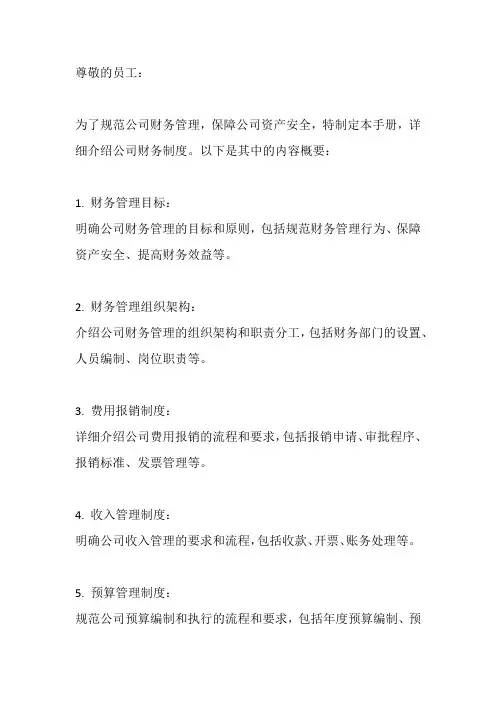 尊敬的员工：

为了规范公司财务管理，保障公司资产安全，特制定本手册，详细介绍公司财务制度。以下是其中的内容概要：

1. 财务管理目标：
明确公司财务管理的目标和原则，包括规范财务管理行为、保障资产安全、提高财务效益等。

2. 财务管理组织架构：
介绍公司财务管理的组织架构和职责分工，包括财务部门的设置、人员编制、岗位职责等。

3. 费用报销制度：
详细介绍公司费用报销的流程和要求，包括报销申请、审批程序、报销标准、发票管理等。

4. 收入管理制度：
明确公司收入管理的要求和流程，包括收款、开票、账务处理等。

5. 预算管理制度：
规范公司预算编制和执行的流程和要求，包括年度预算编制、预